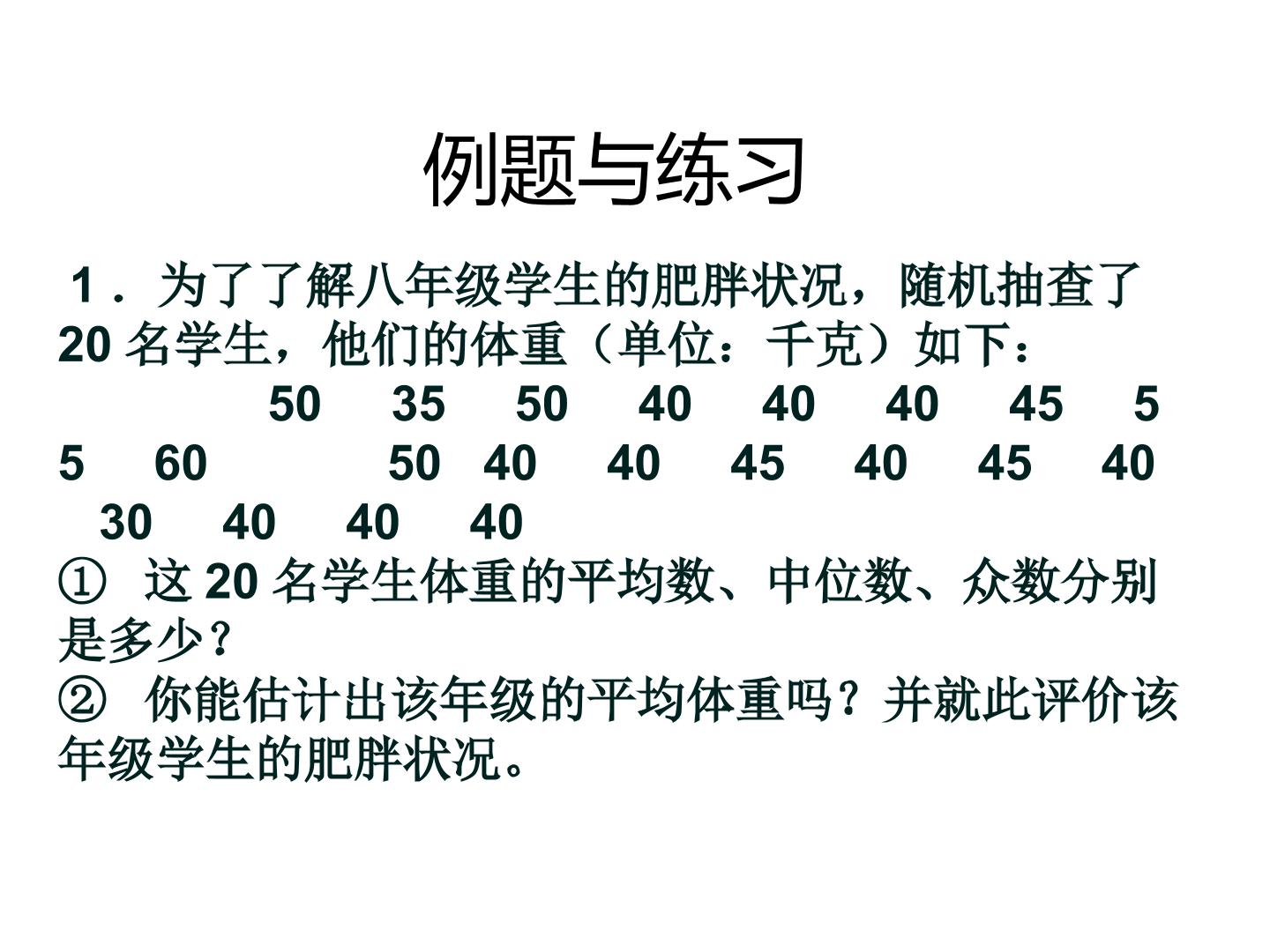 例题与练习

1．为了了解八年级学生的肥胖状况，随机抽查了20名学生，他们的体重（单位：千克）如下：

50 35 50 40 40 40 45 55 60 50 40 40 45 40 45 40 30 40 40 40

①这20名学生体重的平均数、中位数、众数分别是多少？

②你能估计出该年级的平均体重吗？并就此评价该年级学生的肥胖状况。